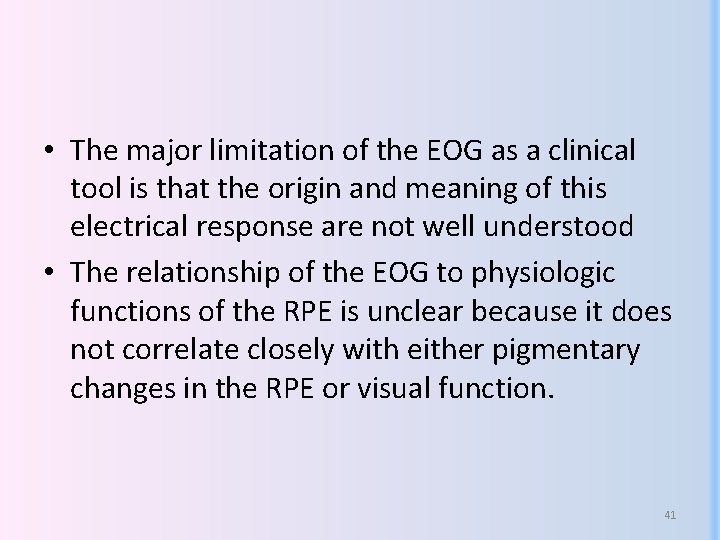 • The major limitation of the EOG as a clinical tool is that the origin and meaning of this electrical response are not well understood

• The relationship of the EOG to physiologic functions of the RPE is unclear because it does not correlate closely with either pigmentary changes in the RPE or visual function.

41